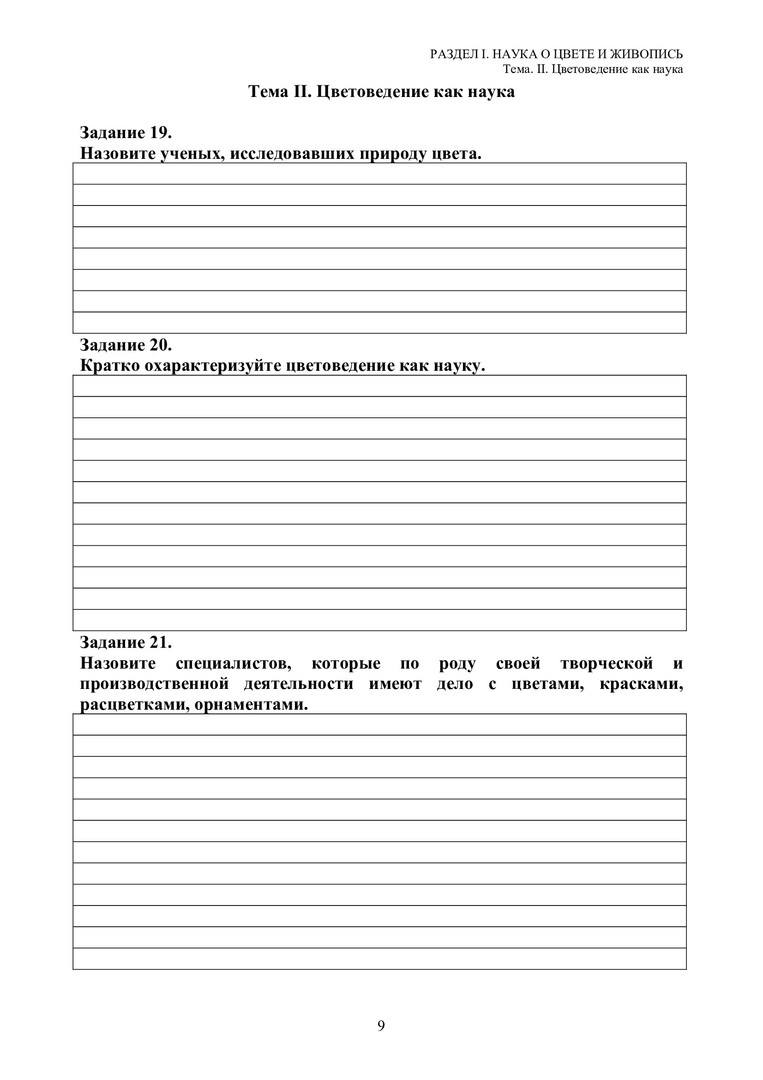 РАЗДЕЛ I. НАУКА О ЦВЕТЕ И ЖИВОПИСЬ
Тема. II. Цветоведение как наука

Тема II. Цветоведение как наука

Задание 19.
Назовите ученых, исследовавших природу цвета.

Задание 20.
Кратко охарактеризуйте цветоведение как науку.

Задание 21.
Назовите специалистов, которые по роду своей творческой и производственной деятельности имеют дело с цветами, красками, расцветками, орнаментами.

9